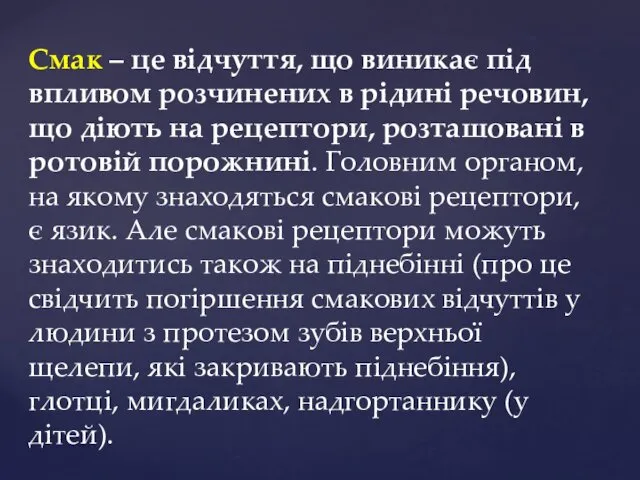 Смак – це відчуття, що виникає під впливом розчинених в рідині речовин, що діють на рецептори, розташовані в ротовій порожнині. Головним органом, на якому знаходяться смакові рецептори, є язик. Але смакові рецептори можуть знаходитись також на піднебінні (про це свідчить погіршення смакових відчуттів у людини з протезом зубів верхньої щелепи, які закривають піднебіння), глотці, мигдаликах, надгортаннику (у дітей).